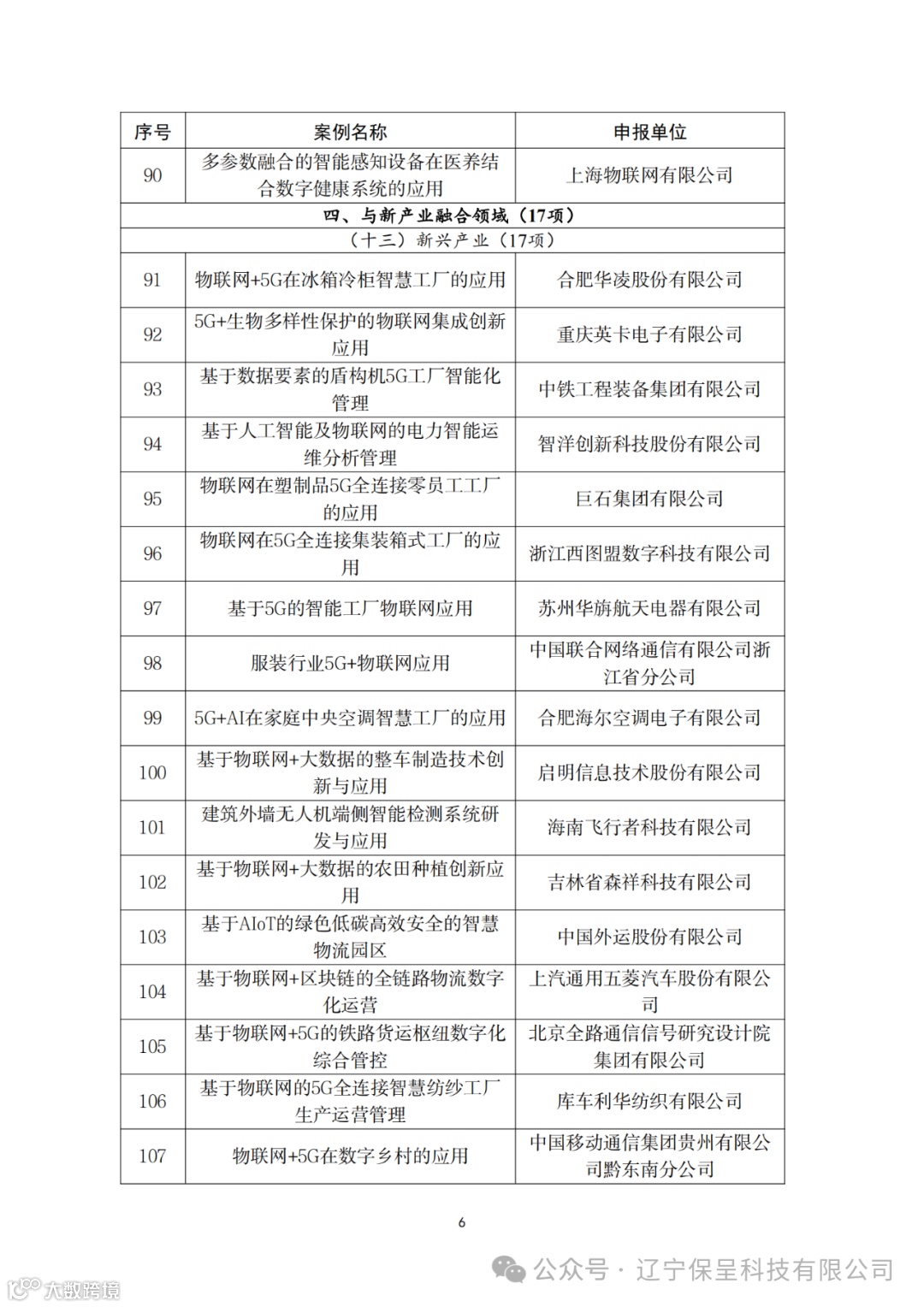 | 序号 | 案例名称 | 申报单位 |
|---|---|---|
| 90 | 多参数融合的智能感知设备在医养结合数字健康系统的应用 | 上海物联网有限公司 |
| 四、与新产业融合领域（17项） | | |
| （十三）新兴产业（17项） | | |
| 91 | 物联网+5G在冰箱冷柜智慧工厂的应用 | 合肥华凌股份有限公司 |
| 92 | 5G+生物多样性保护的物联网集成创新应用 | 重庆英卡电子有限公司 |
| 93 | 基于数据要素的盾构机5G工厂智能化管理 | 中铁工程装备集团有限公司 |
| 94 | 基于人工智能及物联网的电力智能运维分析管理 | 智洋创新科技股份有限公司 |
| 95 | 物联网在塑制品5G全连接零员工工厂的应用 | 巨石集团有限公司 |
| 96 | 物联网在5G全连接集装箱式工厂的应用 | 浙江西图盟数字科技有限公司 |
| 97 | 基于5G的智能工厂物联网应用 | 苏州华旃航天电器有限公司 |
| 98 | 服装行业5G+物联网应用 | 中国联合网络通信有限公司浙江省分公司 |
| 99 | 5G+AI在家庭中央空调智慧工厂的应用 | 合肥海尔空调电子有限公司 |
| 100 | 基于物联网+大数据的整车制造技术创新与应用 | 启明信息技术股份有限公司 |
| 101 | 建筑外墙无人机端侧智能检测系统研发与应用 | 海南飞行者科技有限公司 |
| 102 | 基于物联网+大数据的农田种植创新应用 | 吉林省森祥科技有限公司 |
| 103 | 基于AIoT的绿色低碳高效安全的智慧物流园区 | 中国外运股份有限公司 |
| 104 | 基于物联网+区块链的全链路物流数字化运营 | 上汽通用五菱汽车股份有限公司 |
| 105 | 基于物联网+5G的铁路货运枢纽数字化综合管控 | 北京全路通信信号研究设计院集团有限公司 |
| 106 | 基于物联网的5G全连接智慧纺纱工厂生产运营管理 | 库车利华纺织有限公司 |
| 107 | 物联网+5G在数字乡村的应用 | 中国移动通信集团贵州有限公司黔东南分公司 |

6

公众号 · 辽宁保呈科技有限公司

大数跨境